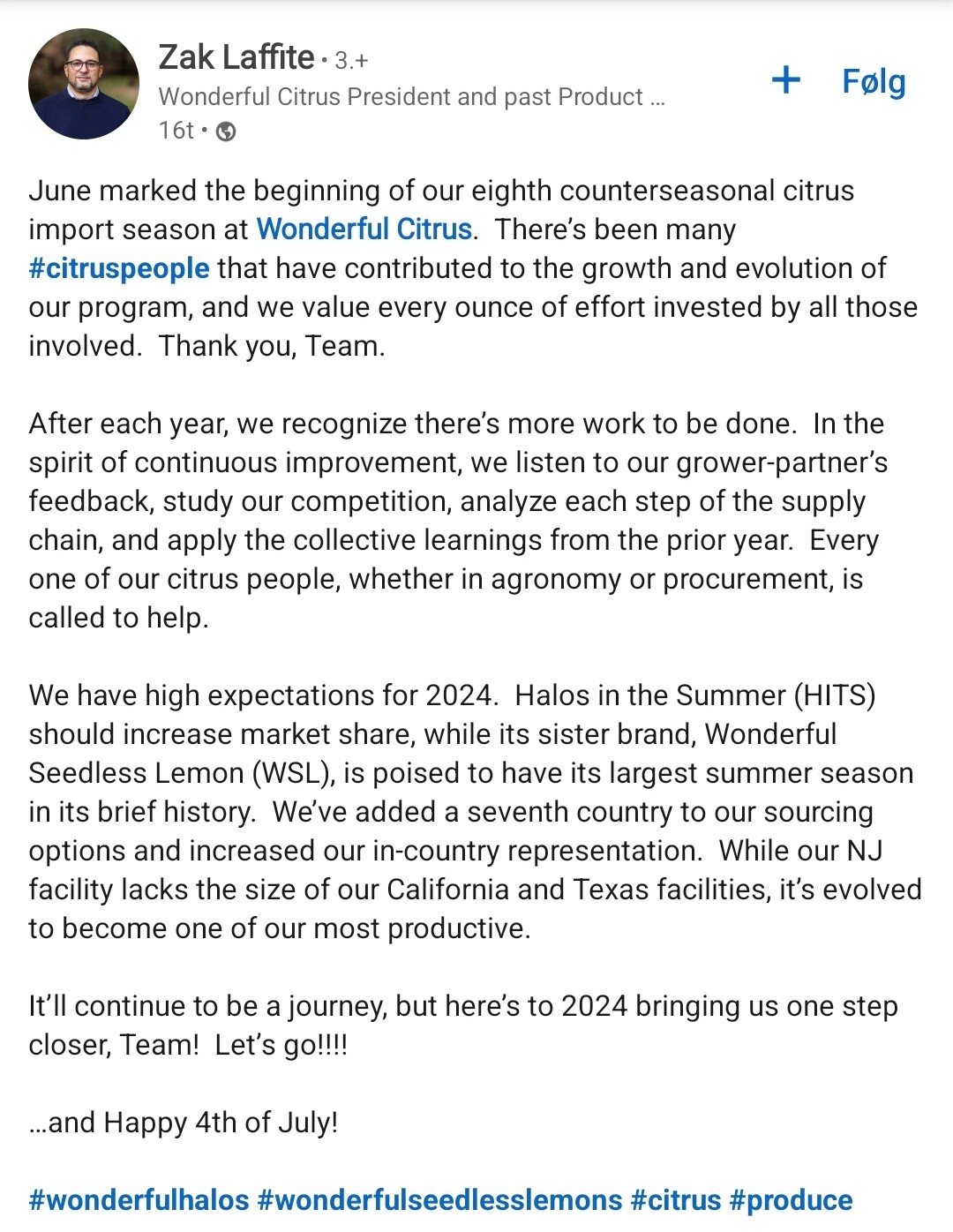 Zak Laffite • 3.+
Wonderful Citrus President and past Product ...
16t •

+ Følg

June marked the beginning of our eighth counterseasonal citrus import season at Wonderful Citrus. There's been many #citruspeople that have contributed to the growth and evolution of our program, and we value every ounce of effort invested by all those involved. Thank you, Team.

After each year, we recognize there's more work to be done. In the spirit of continuous improvement, we listen to our grower-partner's feedback, study our competition, analyze each step of the supply chain, and apply the collective learnings from the prior year. Every one of our citrus people, whether in agronomy or procurement, is called to help.

We have high expectations for 2024. Halos in the Summer (HITS) should increase market share, while its sister brand, Wonderful Seedless Lemon (WSL), is poised to have its largest summer season in its brief history. We've added a seventh country to our sourcing options and increased our in-country representation. While our NJ facility lacks the size of our California and Texas facilities, it's evolved to become one of our most productive.

It'll continue to be a journey, but here's to 2024 bringing us one step closer, Team! Let's go!!!!

...and Happy 4th of July!

#wonderfulhalos #wonderfulseedlesslemons #citrus #produce